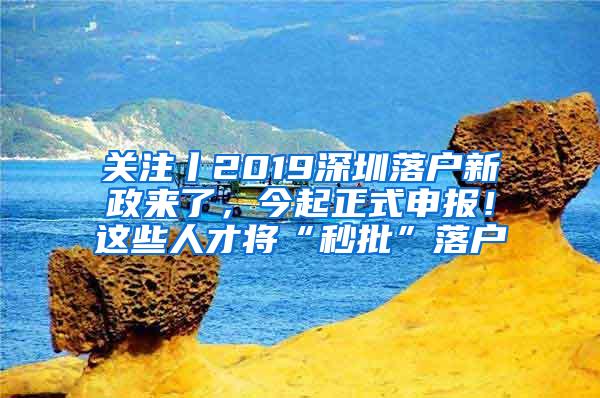 关注丨2019深圳落户新政来了，今起正式申报！这些人才将“秒批”落户